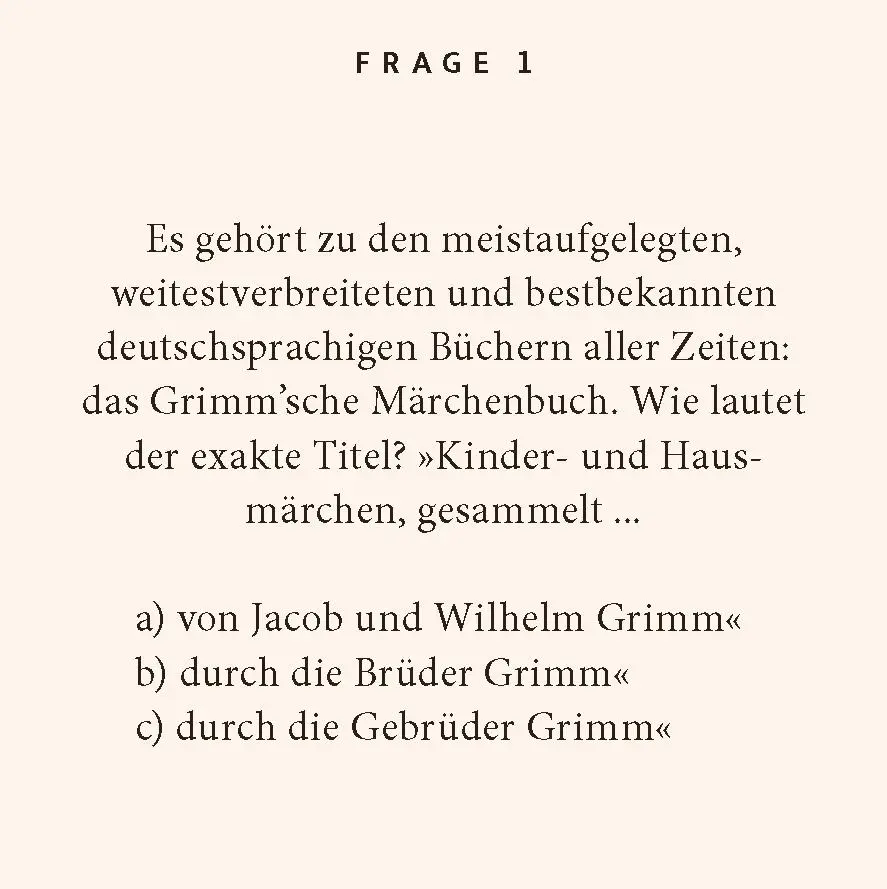 FRAGE 1

Es gehört zu den meistaufgelegten, weitestverbreiteten und bestbekannten deutschsprachigen Büchern aller Zeiten: das Grimm'sche Märchenbuch. Wie lautet der exakte Titel? »Kinder- und Hausmärchen, gesammelt ...

a) von Jacob und Wilhelm Grimm«
b) durch die Brüder Grimm«
c) durch die Gebrüder Grimm«